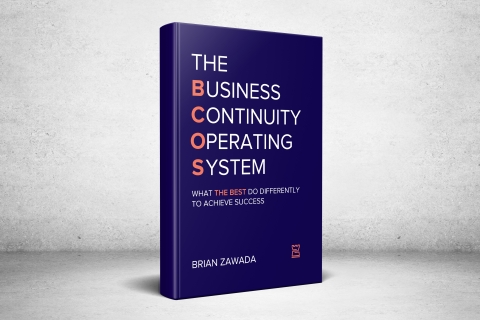 THE
BUSINESS
CONTINUITY
OPERATING
SYSTEM

WHAT THE BEST DO DIFFERENTLY TO ACHIEVE SUCCESS

BRIAN ZAWADA